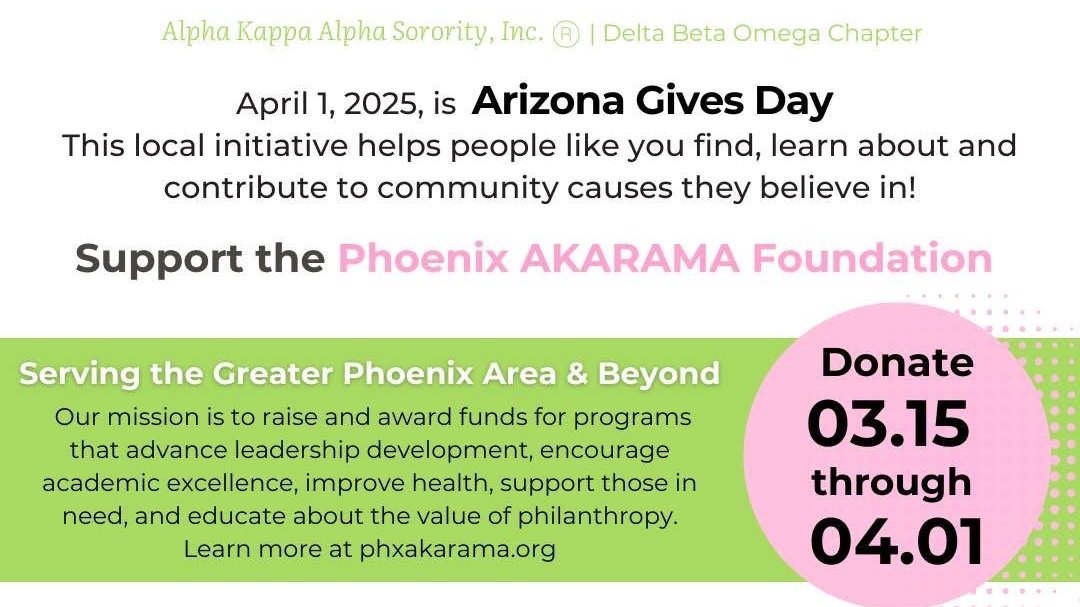 Alpha Kappa Alpha Sorority, Inc. ® | Delta Beta Omega Chapter

April 1, 2025, is Arizona Gives Day
This local initiative helps people like you find, learn about and contribute to community causes they believe in!

Support the Phoenix AKARAMA Foundation

Serving the Greater Phoenix Area & Beyond

Our mission is to raise and award funds for programs that advance leadership development, encourage academic excellence, improve health, support those in need, and educate about the value of philanthropy.
Learn more at phxakarama.org

Donate
03.15
through
04.01